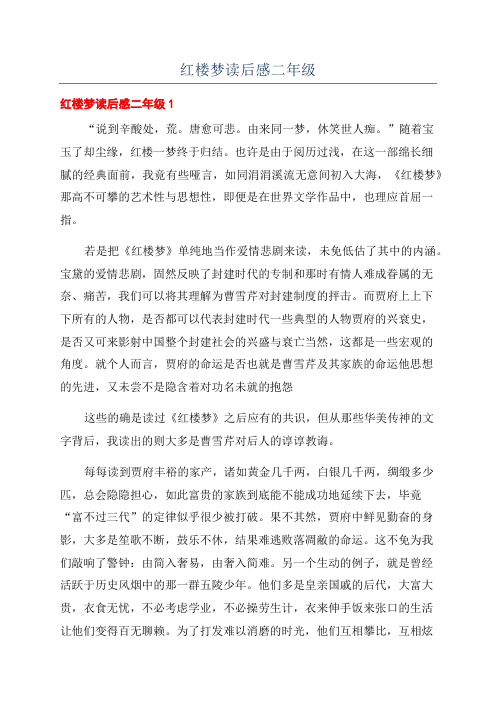 红楼梦读后感二年级

红楼梦读后感二年级 1

“说到辛酸处，荒。唐愈可悲。由来同一梦，休笑世人痴。”随着宝玉了却尘缘，红楼一梦终于归结。也许是由于阅历过浅，在这一部绵长细腻的经典面前，我竟有些哑言，如同涓涓溪流无意间初入大海，《红楼梦》那高不可攀的艺术性与思想性，即便是在世界文学作品中，也理应首屈一指。

若是把《红楼梦》单纯地当作爱情悲剧来读，未免低估了其中的内涵。宝黛的爱情悲剧，固然反映了封建时代的专制和那时有情人难成眷属的无奈、痛苦，我们可以将其理解为曹雪芹对封建制度的抨击。而贾府上上下下所有的人物，是否都可以代表封建时代一些典型的人物贾府的兴衰史，是否又可来影射中国整个封建社会的兴盛与衰亡当然，这都是一些宏观的角度。就个人而言，贾府的命运是否也就是曹雪芹及其家族的命运他思想的先进，又未尝不是隐含着对功名未就的抱怨

这些的确是读过《红楼梦》之后应有的共识，但从那些华美传神的文字背后，我读出的则大多是曹雪芹对后人的谆谆教诲。

每每读到贾府丰裕的家产，诸如黄金几千两，白银几千两，绸缎多少匹，总会隐隐担心，如此富贵的家族到底能不能成功地延续下去，毕竟“富不过三代”的定律似乎很少被打破。果不其然，贾府中鲜见勤奋的身影，大多是笙歌不断，鼓乐不休，结果难逃败落凋敝的命运。这不免为我们敲响了警钟：由简入奢易，由奢入简难。另一个生动的例子，就是曾经活跃于历史风烟中的那一群五陵少年。他们多是皇亲国戚的后代，大富大贵，衣食无忧，不必考虑学业，不必操劳生计，衣来伸手饭来张口的生活让他们变得百无聊赖。为了打发难以消磨的时光，他们互相攀比，互相炫